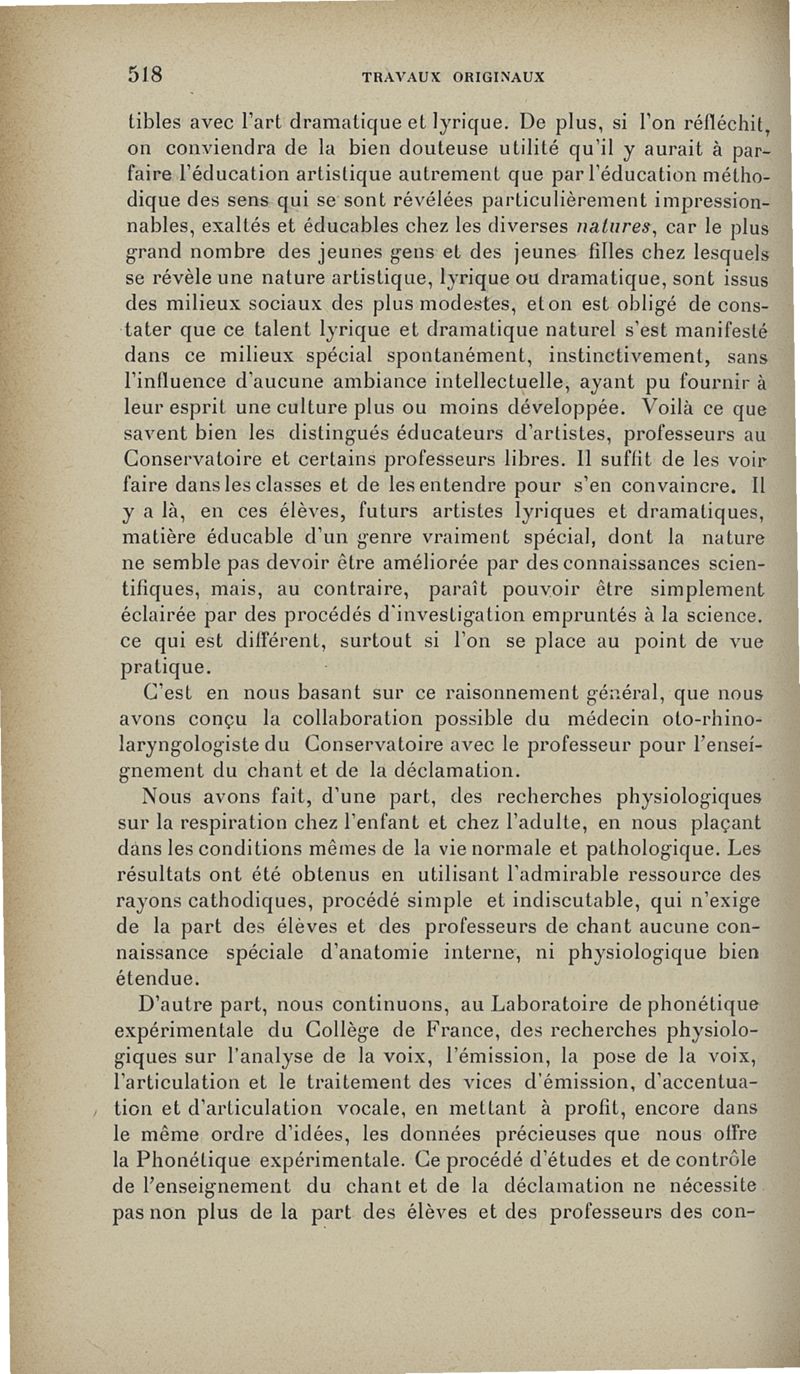 518 TRAVAUX ORIGINAUX

tibles avec l'art dramatique et lyrique. De plus, si l'on réfléchit, on conviendra de la bien douteuse utilité qu'il y aurait à parfaire l'éducation artistique autrement que par l'éducation méthodique des sens qui se sont révélées particulièrement impressionnables, exaltés et éducables chez les diverses natures, car le plus grand nombre des jeunes gens et des jeunes filles chez lesquels se révèle une nature artistique, lyrique ou dramatique, sont issus des milieux sociaux des plus modestes, et on est obligé de constater que ce talent lyrique et dramatique naturel s'est manifesté dans ce milieux spécial spontanément, instinctivement, sans l'influence d'aucune ambiance intellectuelle, ayant pu fournir à leur esprit une culture plus ou moins développée. Voilà ce que savent bien les distingués éducateurs d'artistes, professeurs au Conservatoire et certains professeurs libres. Il suffit de les voir faire dans les classes et de les entendre pour s'en convaincre. Il y a là, en ces élèves, futurs artistes lyriques et dramatiques, matière éducable d'un genre vraiment spécial, dont la nature ne semble pas devoir être améliorée par des connaissances scientifiques, mais, au contraire, paraît pouvoir être simplement éclairée par des procédés d'investigation empruntés à la science. ce qui est différent, surtout si l'on se place au point de vue pratique.

C'est en nous basant sur ce raisonnement général, que nous avons conçu la collaboration possible du médecin oto-rhino-laryngologiste du Conservatoire avec le professeur pour l'enseignement du chant et de la déclamation.

Nous avons fait, d'une part, des recherches physiologiques sur la respiration chez l'enfant et chez l'adulte, en nous plaçant dans les conditions mêmes de la vie normale et pathologique. Les résultats ont été obtenus en utilisant l'admirable ressource des rayons cathodiques, procédé simple et indiscutable, qui n'exige de la part des élèves et des professeurs de chant aucune connaissance spéciale d'anatomie interne, ni physiologique bien étendue.

D'autre part, nous continuons, au Laboratoire de phonétique expérimentale du Collège de France, des recherches physiologiques sur l'analyse de la voix, l'émission, la pose de la voix, l'articulation et le traitement des vices d'émission, d'accentuation et d'articulation vocale, en mettant à profit, encore dans le même ordre d'idées, les données précieuses que nous offre la Phonétique expérimentale. Ce procédé d'études et de contrôle de l'enseignement du chant et de la déclamation ne nécessite pas non plus de la part des élèves et des professeurs des con-